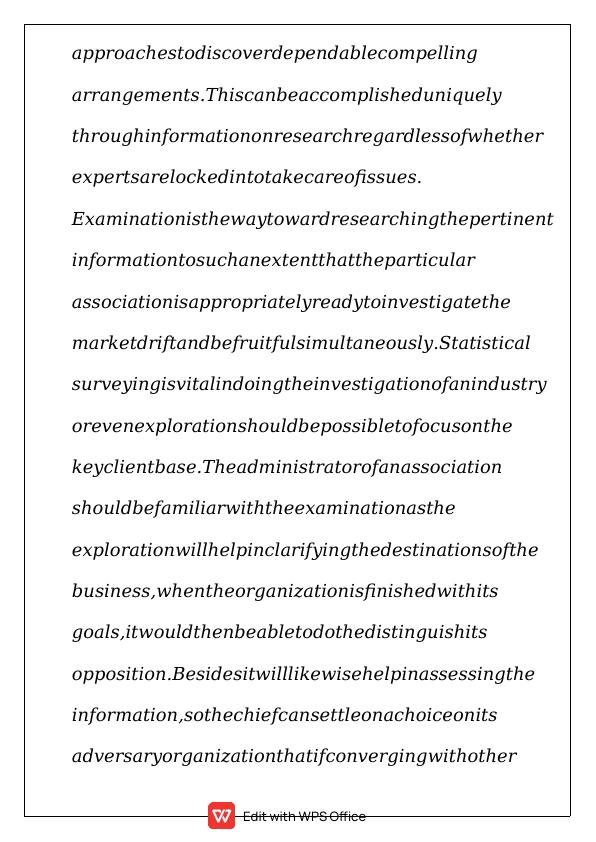 approachestodiscoverdependablecompelling arrangements.Thiscanbeaccomplisheduniquely throughinformationonresearchregardlessofwhether expertsarelockedintotakecareofissues. Examinationisthewaytowardresearchingthepertinent informationtosuchanextentthattheparticular associationisappropriatelyreadytoinvestigatethe marketdriftandbefruitfulsimultaneously.Statistical surveyingisvitalindoingtheinvestigationofanindustry orevenexplorationshouldbepossibletofocusonthe keyclientbase.Theadministratorofanassociation shouldbefamiliarwiththeexaminationasthe explorationwillhelpinclarifyingthedestinationsofthe business,whentheorganizationisfinishedwithits goals,itwouldthenbeabletodothedistinguishits opposition.Besidesitwilllikewisehelpinassessingthe information,sothechiefcansettleonachoiceonits adversaryorganizationthatifconvergingwithother

Edit with WPS Office